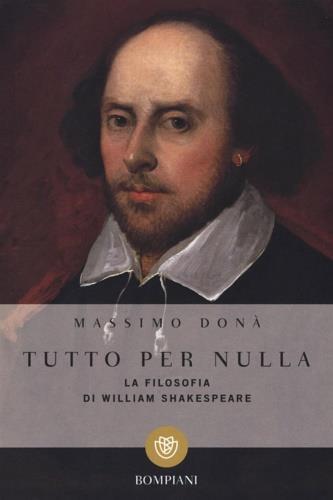 MASSIMO DONÀ

TUTTO PER NULLA

LA FILOSOFIA
DI WILLIAM SHAKESPEARE

BOMPIANI